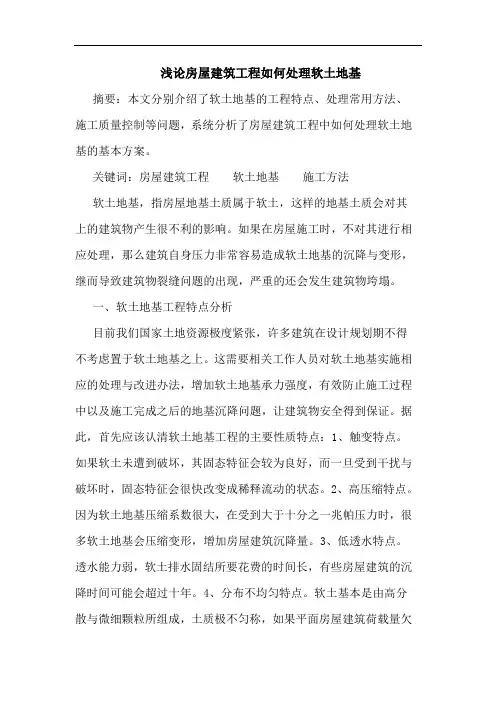 浅论房屋建筑工程如何处理软土地基

摘要：本文分别介绍了软土地基的工程特点、处理常用方法、施工质量控制等问题，系统分析了房屋建筑工程中如何处理软土地基的基本方案。

关键词：房屋建筑工程　　软土地基　　施工方法

软土地基，指房屋地基土质属于软土，这样的地基土质会对其上的建筑物产生很不利的影响。如果在房屋施工时，不对其进行相应处理，那么建筑自身压力非常容易造成软土地基的沉降与变形，继而导致建筑物裂缝问题的出现，严重的还会发生建筑物垮塌。

一、软土地基工程特点分析

目前我们国家土地资源极度紧张，许多建筑在设计规划期不得不考虑置于软土地基之上。这需要相关工作人员对软土地基实施相应的处理与改进办法，增加软土地基承力强度，有效防止施工过程中以及施工完成之后的地基沉降问题，让建筑物安全得到保证。据此，首先应该认清软土地基工程的主要性质特点：1、触变特点。如果软土未遭到破坏，其固态特征会较为良好，而一旦受到干扰与破坏时，固态特征会很快改变成稀释流动的状态。2、高压缩特点。因为软土地基压缩系数很大，在受到大于十分之一兆帕压力时，很多软土地基会压缩变形，增加房屋建筑沉降量。3、低透水特点。透水能力弱，软土排水固结所要花费的时间长，有些房屋建筑的沉降时间可能会超过十年。4、分布不均匀特点。软土基本是由高分散与微细颗粒所组成，土质极不匀称，如果平面房屋建筑荷载量欠